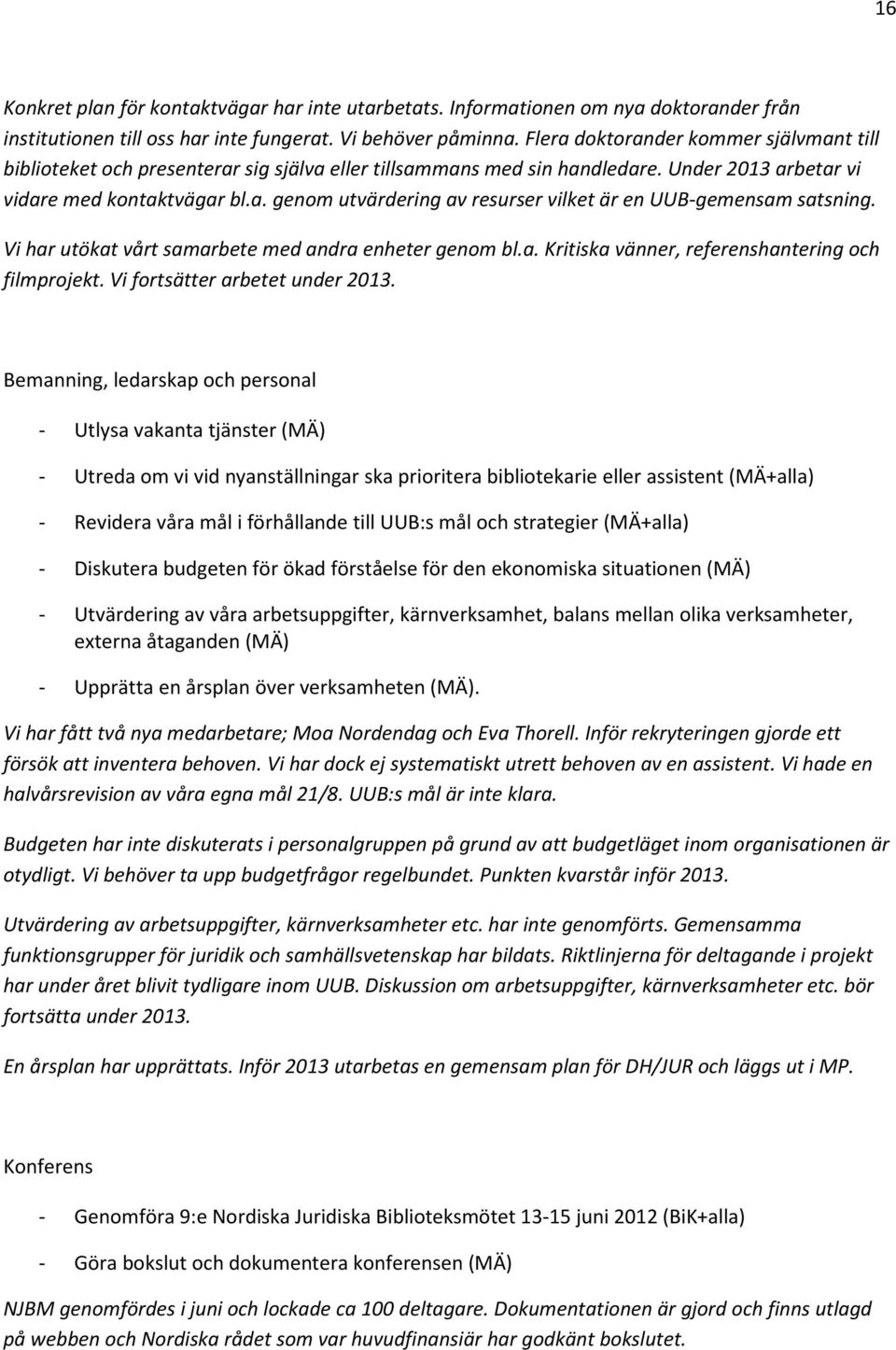 16

Konkret plan för kontaktvägar har inte utarbetats. Informationen om nya doktorander från institutionen till oss har inte fungerat. Vi behöver påminna. Flera doktorander kommer självmant till biblioteket och presenterar sig själva eller tillsammans med sin handledare. Under 2013 arbetar vi vidare med kontaktvägar bl.a. genom utvärdering av resurser vilket är en UUB-gemensam satsning.

Vi har utökat vårt samarbete med andra enheter genom bl.a. Kritiska vänner, referenshantering och filmprojekt. Vi fortsätter arbetet under 2013.

Bemanning, ledarskap och personal

- Utlysa vakanta tjänster (MÄ)

- Utreda om vi vid nyanställningar ska prioritera bibliotekarie eller assistent (MÄ+alla)

- Revidera våra mål i förhållande till UUB:s mål och strategier (MÄ+alla)

- Diskutera budgeten för ökad förståelse för den ekonomiska situationen (MÄ)

- Utvärdering av våra arbetsuppgifter, kärnverksamhet, balans mellan olika verksamheter, externa åtaganden (MÄ)

- Upprätta en årsplan över verksamheten (MÄ).

Vi har fått två nya medarbetare; Moa Nordendag och Eva Thorell. Inför rekryteringen gjorde ett försök att inventera behoven. Vi har dock ej systematiskt utrett behoven av en assistent. Vi hade en halvårsrevision av våra egna mål 21/8. UUB:s mål är inte klara.

Budgeten har inte diskuterats i personalgruppen på grund av att budgetläget inom organisationen är otydligt. Vi behöver ta upp budgetfrågor regelbundet. Punkten kvarstår inför 2013.

Utvärdering av arbetsuppgifter, kärnverksamheter etc. har inte genomförts. Gemensamma funktionsgrupper för juridik och samhällsvetenskap har bildats. Riktlinjerna för deltagande i projekt har under året blivit tydligare inom UUB. Diskussion om arbetsuppgifter, kärnverksamheter etc. bör fortsätta under 2013.

En årsplan har upprättats. Inför 2013 utarbetas en gemensam plan för DH/JUR och läggs ut i MP.

Konferens

- Genomföra 9:e Nordiska Juridiska Biblioteksmötet 13-15 juni 2012 (BiK+alla)

- Göra bokslut och dokumentera konferensen (MÄ)

NJBM genomfördes i juni och lockade ca 100 deltagare. Dokumentationen är gjord och finns utlagd på webben och Nordiska rådet som var huvudfinansiär har godkänt bokslutet.